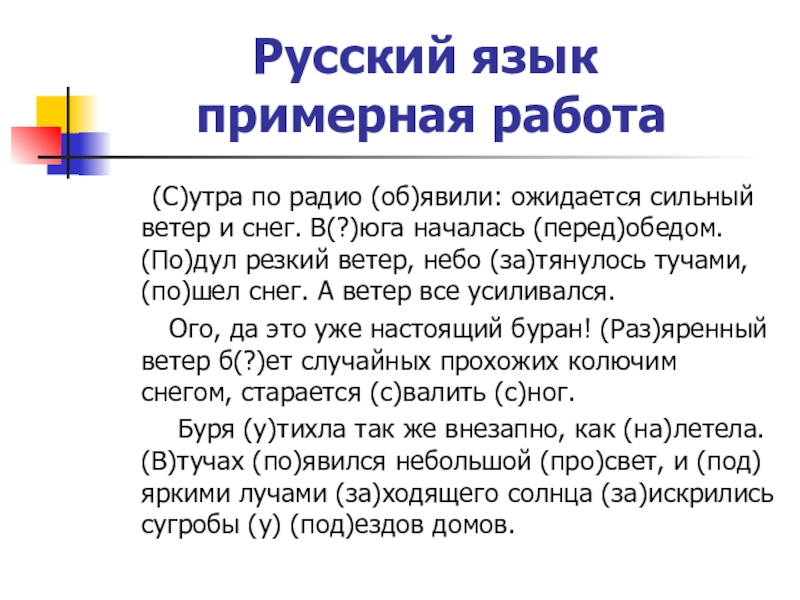 Русский язык примерная работа

(С)утра по радио (об)явили: ожидается сильный ветер и снег. В(?)юга началась (перед)обедом. (По)дул резкий ветер, небо (за)тянулось тучами, (по)шел снег. А ветер все усиливался.

Ого, да это уже настоящий буран! (Раз)яренный ветер б(?)ет случайных прохожих колючим снегом, старается (с)валить (с)ног.

Буря (у)тихла так же внезапно, как (на)летела. (В)тучах (по)явился небольшой (про)свет, и (под) яркими лучами (за)ходящего солнца (за)искрились сугробы (у) (под)ездов домов.